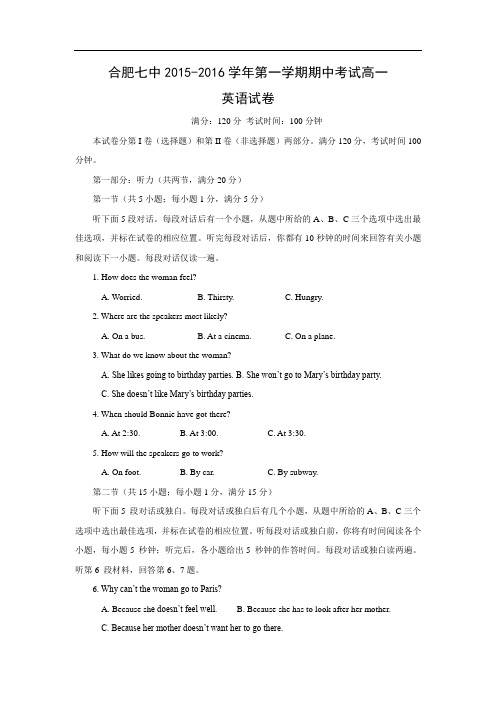 合肥七中 2015-2016 学年第一学期期中考试高一

英语试卷

满分：120 分 考试时间：100 分钟

本试卷分第 I 卷（选择题）和第 II 卷（非选择题）两部分。满分 120 分，考试时间 100 分钟。

第一部分：听力（共两节，满分 20 分）

第一节（共 5 小题；每小题 1 分，满分 5 分）

听下面 5 段对话。每段对话后有一个小题，从题中所给的 A、B、C 三个选项中选出最佳选项，并标在试卷的相应位置。听完每段对话后，你都有 10 秒钟的时间来回答有关小题和阅读下一小题。每段对话仅读一遍。

1. How does the woman feel?

A. Worried.  B. Thirsty.  C. Hungry.

2. Where are the speakers most likely?

A. On a bus.  B. At a cinema.  C. On a plane.

3. What do we know about the woman?

A. She likes going to birthday parties. B. She won't go to Mary's birthday party.

C. She doesn't like Mary's birthday parties.

4. When should Bonnie have got there?

A. At 2:30.  B. At 3:00.  C. At 3:30.

5. How will the speakers go to work?

A. On foot.  B. By car.  C. By subway.

第二节（共 15 小题；每小题 1 分，满分 15 分）

听下面 5 段对话或独白。每段对话或独白后有几个小题，从题中所给的 A、B、C 三个选项中选出最佳选项，并标在试卷的相应位置。听每段对话或独白前，你将有时间阅读各个小题，每小题 5 秒钟；听完后，各小题给出 5 秒钟的作答时间。每段对话或独白读两遍。

听第 6 段材料，回答第 6、7 题。

6. Why can't the woman go to Paris?

A. Because she doesn't feel well.  B. Because she has to look after her mother.

C. Because her mother doesn't want her to go there.